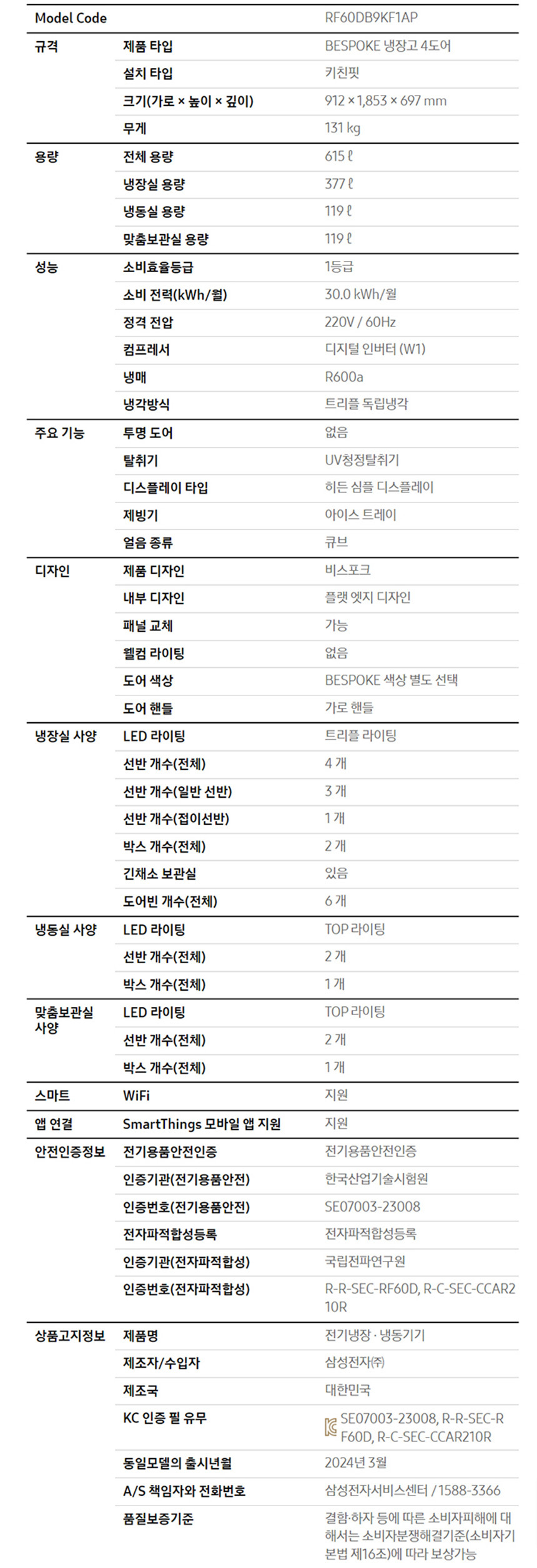 | Model Code | | RF60DB9KF1AP |
|---|---|---|
| 규격 | 제품 타입 | BESPOKE 냉장고 4도어 |
| | 설치 타입 | 키친핏 |
| | 크기(가로 × 높이 × 깊이) | 912 × 1,853 × 697 mm |
| | 무게 | 131 kg |
| 용량 | 전체 용량 | 615 ℓ |
| | 냉장실 용량 | 377 ℓ |
| | 냉동실 용량 | 119 ℓ |
| | 맞춤보관실 용량 | 119 ℓ |
| 성능 | 소비효율등급 | 1등급 |
| | 소비 전력(kWh/월) | 30.0 kWh/월 |
| | 정격 전압 | 220V / 60Hz |
| | 컴프레서 | 디지털 인버터 (W1) |
| | 냉매 | R600a |
| | 냉각방식 | 트리플 독립냉각 |
| 주요 기능 | 투명 도어 | 없음 |
| | 탈취기 | UV청정탈취기 |
| | 디스플레이 타입 | 히든 심플 디스플레이 |
| | 제빙기 | 아이스 트레이 |
| | 얼음 종류 | 큐브 |
| 디자인 | 제품 디자인 | 비스포크 |
| | 내부 디자인 | 플랫 엣지 디자인 |
| | 패널 교체 | 가능 |
| | 웰컴 라이팅 | 없음 |
| | 도어 색상 | BESPOKE 색상 별도 선택 |
| | 도어 핸들 | 가로 핸들 |
| 냉장실 사양 | LED 라이팅 | 트리플 라이팅 |
| | 선반 개수(전체) | 4 개 |
| | 선반 개수(일반 선반) | 3 개 |
| | 선반 개수(접이선반) | 1 개 |
| | 박스 개수(전체) | 2 개 |
| | 긴채소 보관실 | 있음 |
| | 도어빈 개수(전체) | 6 개 |
| 냉동실 사양 | LED 라이팅 | TOP 라이팅 |
| | 선반 개수(전체) | 2 개 |
| | 박스 개수(전체) | 1 개 |
| 맞춤보관실 사양 | LED 라이팅 | TOP 라이팅 |
| | 선반 개수(전체) | 2 개 |
| | 박스 개수(전체) | 1 개 |
| 스마트 | WiFi | 지원 |
| 앱 연결 | SmartThings 모바일 앱 지원 | 지원 |
| 안전인증정보 | 전기용품안전인증 | 전기용품안전인증 |
| | 인증기관(전기용품안전) | 한국산업기술시험원 |
| | 인증번호(전기용품안전) | SE07003-23008 |
| | 전자파적합성등록 | 전자파적합성등록 |
| | 인증기관(전자파적합성) | 국립전파연구원 |
| | 인증번호(전자파적합성) | R-R-SEC-RF60D, R-C-SEC-CCAR210R |
| 상품고지정보 | 제품명 | 전기냉장 · 냉동기기 |
| | 제조자/수입자 | 삼성전자㈜ |
| | 제조국 | 대한민국 |
| | KC 인증 필 유무 | SE07003-23008, R-R-SEC-RF60D, R-C-SEC-CCAR210R |
| | 동일모델의 출시년월 | 2024년 3월 |
| | A/S 책임자와 전화번호 | 삼성전자서비스센터 / 1588-3366 |
| | 품질보증기준 | 결함·하자 등에 따른 소비자피해에 대해서는 소비자분쟁해결기준(소비자기본법 제16조)에 따라 보상가능 |